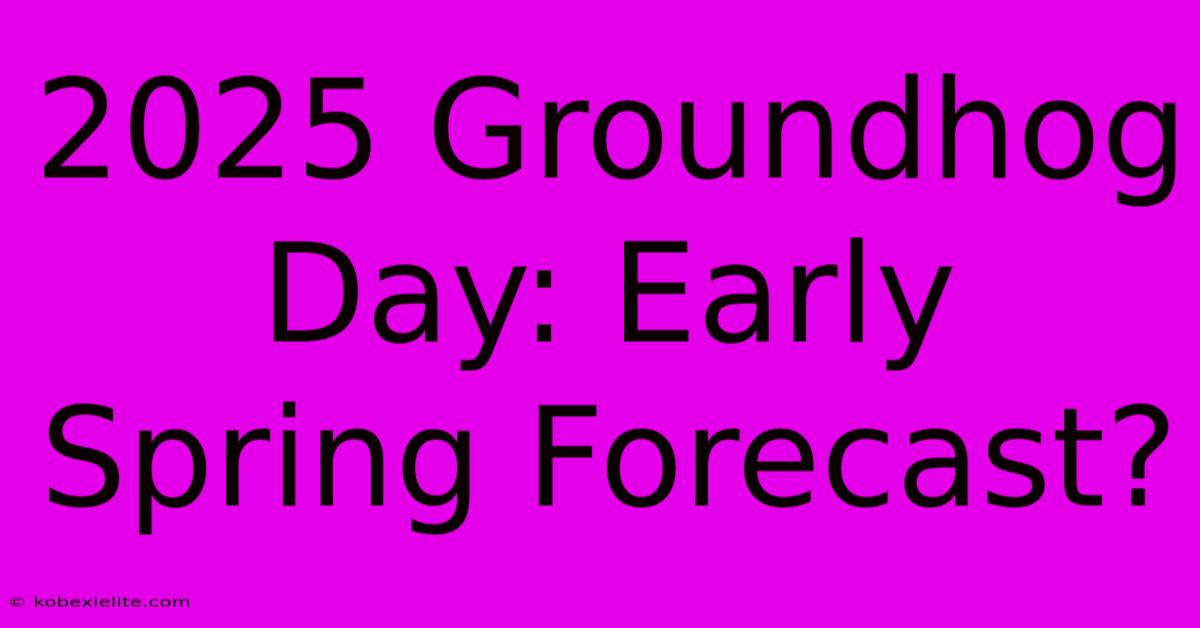 2025 Groundhog Day: Early Spring Forecast?

© kobexielite.com